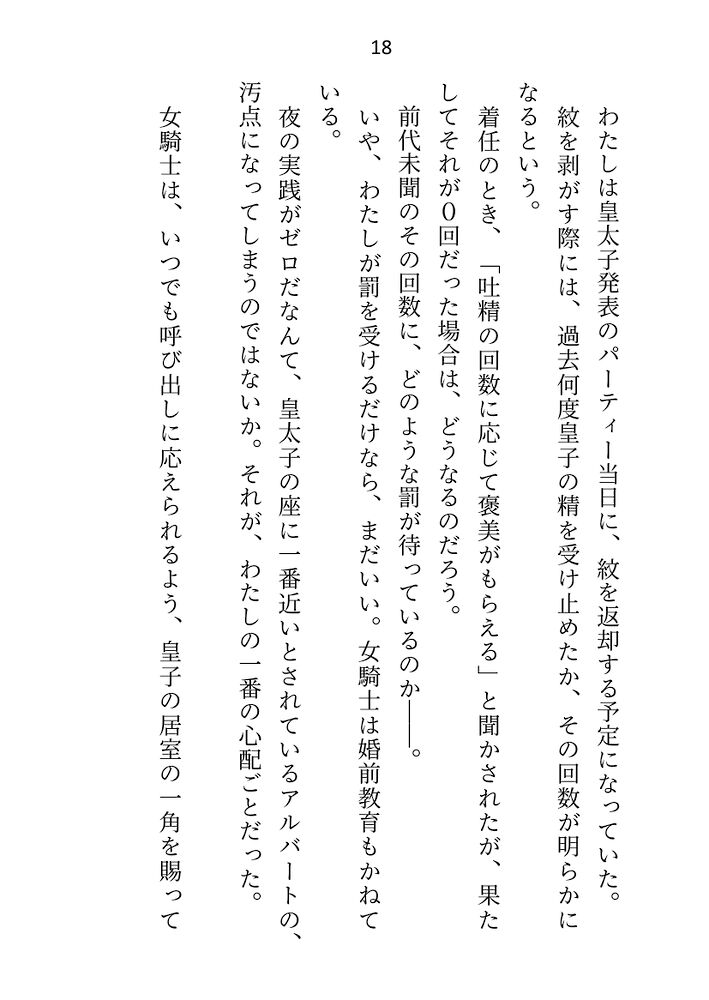 18

わたしは皇太子発表のパーティー当日に、紋を返却する予定になっていた。紋を剥がす際には、過去何度皇子の精を受け止めたか、その回数が明らかになるという。

着任のとき、「吐精の回数に応じて褒美がもらえる」と聞かされたが、果たしてそれが0回だった場合は、どうなるのだろう。

前代未聞のその回数に、どのような罰が待っているのか――。

いや、わたしが罰を受けるだけなら、まだいい。女騎士は婚前教育もかねている。

夜の実践がゼロだなんて、皇太子の座に一番近いとされているアルバートの、汚点になってしまうのではないか。それが、わたしの一番の心配ごとだった。

女騎士は、いつでも呼び出しに応えられるよう、皇子の居室の一角を賜って